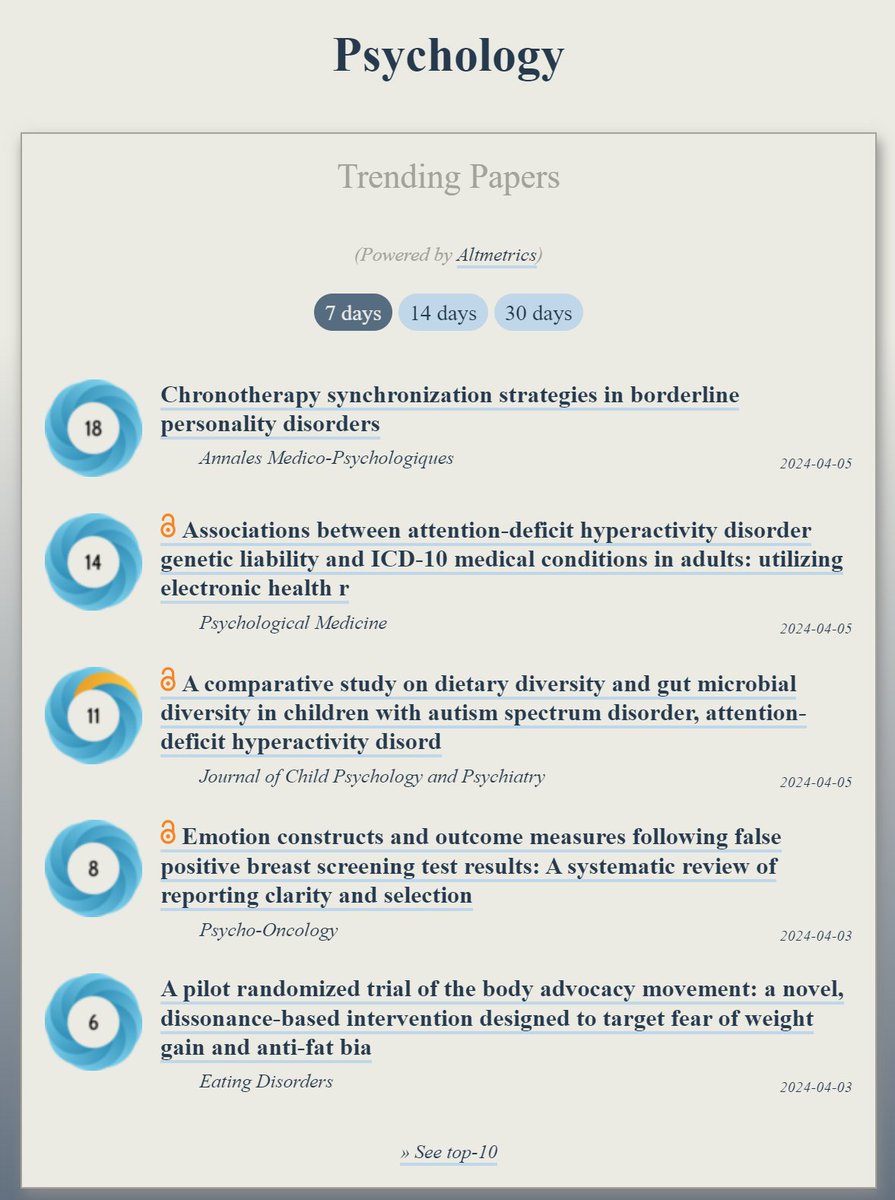 Psychology

Trending Papers

(Powered by Altmetrics)

7 days 14 days 30 days

18

Chronotherapy synchronization strategies in borderline personality disorders

Annales Medico-Psychologiques

2024-04-05

14

Associations between attention-deficit hyperactivity disorder genetic liability and ICD-10 medical conditions in adults: utilizing electronic health r

Psychological Medicine

2024-04-05

11

A comparative study on dietary diversity and gut microbial diversity in children with autism spectrum disorder, attention-deficit hyperactivity disord

Journal of Child Psychology and Psychiatry

2024-04-05

8

Emotion constructs and outcome measures following false positive breast screening test results: A systematic review of reporting clarity and selection

Psycho-Oncology

2024-04-03

6

A pilot randomized trial of the body advocacy movement: a novel, dissonance-based intervention designed to target fear of weight gain and anti-fat bia

Eating Disorders

2024-04-03

» See top-10